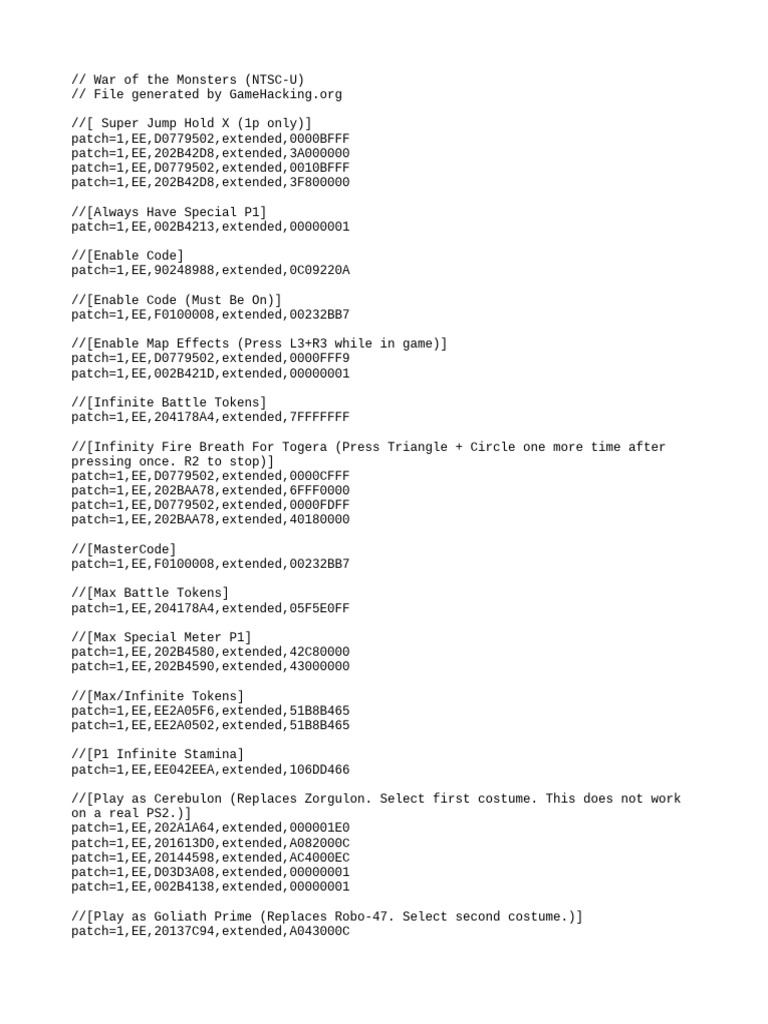 // War of the Monsters (NTSC-U)
// File generated by GameHacking.org

//[ Super Jump Hold X (1p only)]
patch=1,EE,D0779502,extended,0000BFFF
patch=1,EE,202B42D8,extended,3A000000
patch=1,EE,D0779502,extended,0010BFFF
patch=1,EE,202B42D8,extended,3F800000

//[Always Have Special P1]
patch=1,EE,002B4213,extended,00000001

//[Enable Code]
patch=1,EE,90248988,extended,0C09220A

//[Enable Code (Must Be On)]
patch=1,EE,F0100008,extended,00232BB7

//[Enable Map Effects (Press L3+R3 while in game)]
patch=1,EE,D0779502,extended,0000FFF9
patch=1,EE,002B421D,extended,00000001

//[Infinite Battle Tokens]
patch=1,EE,204178A4,extended,7FFFFFFF

//[Infinity Fire Breath For Togera (Press Triangle + Circle one more time after pressing once. R2 to stop)]
patch=1,EE,D0779502,extended,0000CFFF
patch=1,EE,202BAA78,extended,6FFF0000
patch=1,EE,D0779502,extended,0000FDFF
patch=1,EE,202BAA78,extended,40180000

//[MasterCode]
patch=1,EE,F0100008,extended,00232BB7

//[Max Battle Tokens]
patch=1,EE,204178A4,extended,05F5E0FF

//[Max Special Meter P1]
patch=1,EE,202B4580,extended,42C80000
patch=1,EE,202B4590,extended,43000000

//[Max/Infinite Tokens]
patch=1,EE,EE2A05F6,extended,51B8B465
patch=1,EE,EE2A0502,extended,51B8B465

//[P1 Infinite Stamina]
patch=1,EE,EE042EEA,extended,106DD466

//[Play as Cerebulon (Replaces Zorgulon. Select first costume. This does not work on a real PS2.)]
patch=1,EE,202A1A64,extended,000001E0
patch=1,EE,201613D0,extended,A082000C
patch=1,EE,20144598,extended,AC4000EC
patch=1,EE,D03D3A08,extended,00000001
patch=1,EE,002B4138,extended,00000001

//[Play as Goliath Prime (Replaces Robo-47. Select second costume.)]
patch=1,EE,20137C94,extended,A043000C